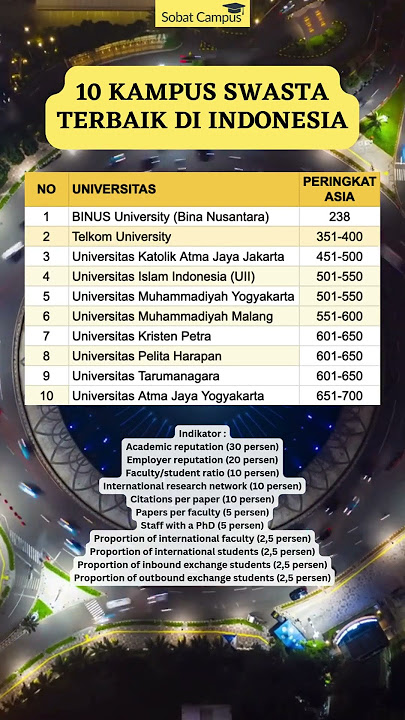 Sobat Campus

10 KAMPUS SWASTA TERBAIK DI INDONESIA

| NO | UNIVERSITAS | PERINGKAT ASIA |
|---|---|---|
| 1 | BINUS University (Bina Nusantara) | 238 |
| 2 | Telkom University | 351-400 |
| 3 | Universitas Katolik Atma Jaya Jakarta | 451-500 |
| 4 | Universitas Islam Indonesia (UII) | 501-550 |
| 5 | Universitas Muhammadiyah Yogyakarta | 501-550 |
| 6 | Universitas Muhammadiyah Malang | 551-600 |
| 7 | Universitas Kristen Petra | 601-650 |
| 8 | Universitas Pelita Harapan | 601-650 |
| 9 | Universitas Tarumanagara | 601-650 |
| 10 | Universitas Atma Jaya Yogyakarta | 651-700 |

Indikator :
Academic reputation (30 persen)
Employer reputation (20 persen)
Faculty/student ratio (10 persen)
International research network (10 persen)
Citations per paper (10 persen)
Papers per faculty (5 persen)
Staff with a PhD (5 persen)
Proportion of international faculty (2,5 persen)
Proportion of international students (2,5 persen)
Proportion of inbound exchange students (2,5 persen)
Proportion of outbound exchange students (2,5 persen)